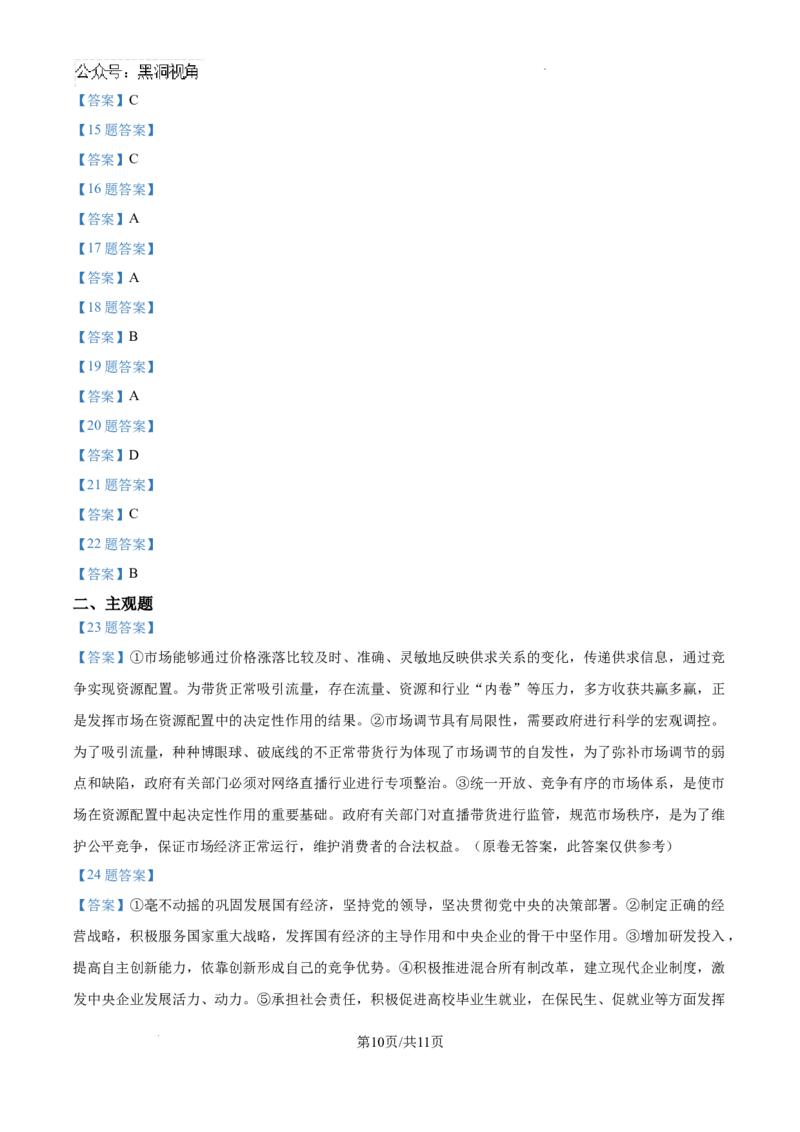 公众号：黑洞视角

【答案】C

【15题答案】

【答案】C

【16题答案】

【答案】A

【17题答案】

【答案】A

【18题答案】

【答案】B

【19题答案】

【答案】A

【20题答案】

【答案】D

【21题答案】

【答案】C

【22题答案】

【答案】B

二、主观题

【23题答案】

【答案】①市场能够通过价格涨落比较及时、准确、灵敏地反映供求关系的变化，传递供求信息，通过竞争实现资源配置。为带货正常吸引流量，存在流量、资源和行业“内卷”等压力，多方收获共赢多赢，正是发挥市场在资源配置中的决定性作用的结果。②市场调节具有局限性，需要政府进行科学的宏观调控。为了吸引流量，种种博眼球、破底线的不正常带货行为体现了市场调节的自发性，为了弥补市场调节的弱点和缺陷，政府有关部门必须对网络直播行业进行专项整治。③统一开放、竞争有序的市场体系，是使市场在资源配置中起决定性作用的重要基础。政府有关部门对直播带货进行监管，规范市场秩序，是为了维护公平竞争，保证市场经济正常运行，维护消费者的合法权益。（原卷无答案，此答案仅供参考）

【24题答案】

【答案】①毫不动摇的巩固发展国有经济，坚持党的领导，坚决贯彻党中央的决策部署。②制定正确的经营战略，积极服务国家重大战略，发挥国有经济的主导作用和中央企业的骨干中坚作用。③增加研发投入，提高自主创新能力，依靠创新形成自己的竞争优势。④积极推进混合所有制改革，建立现代企业制度，激发中央企业发展活力、动力。⑤承担社会责任，积极促进高校毕业生就业，在保民生、促就业等方面发挥

第10页/共11页